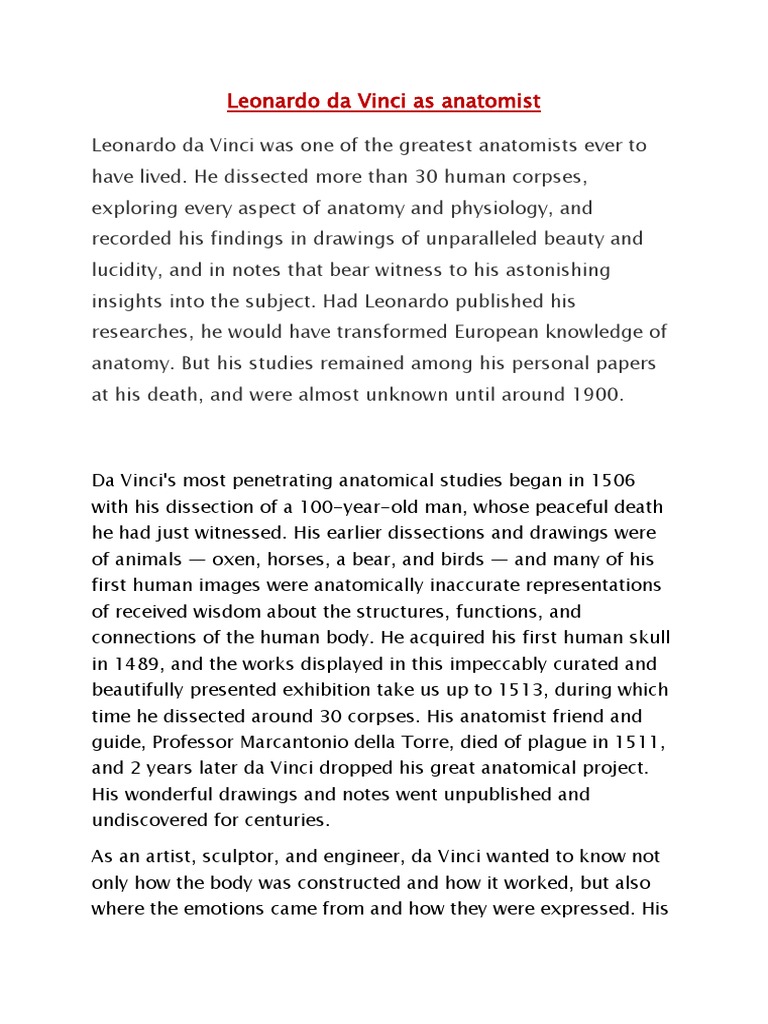 Leonardo da Vinci as anatomist

Leonardo da Vinci was one of the greatest anatomists ever to have lived. He dissected more than 30 human corpses, exploring every aspect of anatomy and physiology, and recorded his findings in drawings of unparalleled beauty and lucidity, and in notes that bear witness to his astonishing insights into the subject. Had Leonardo published his researches, he would have transformed European knowledge of anatomy. But his studies remained among his personal papers at his death, and were almost unknown until around 1900.

Da Vinci's most penetrating anatomical studies began in 1506 with his dissection of a 100-year-old man, whose peaceful death he had just witnessed. His earlier dissections and drawings were of animals — oxen, horses, a bear, and birds — and many of his first human images were anatomically inaccurate representations of received wisdom about the structures, functions, and connections of the human body. He acquired his first human skull in 1489, and the works displayed in this impeccably curated and beautifully presented exhibition take us up to 1513, during which time he dissected around 30 corpses. His anatomist friend and guide, Professor Marcantonio della Torre, died of plague in 1511, and 2 years later da Vinci dropped his great anatomical project. His wonderful drawings and notes went unpublished and undiscovered for centuries.

As an artist, sculptor, and engineer, da Vinci wanted to know not only how the body was constructed and how it worked, but also where the emotions came from and how they were expressed. His